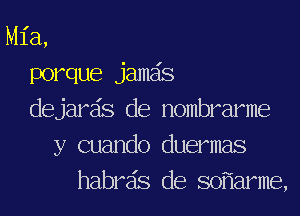 Mía,
porque jamás
dejarás de nombrarme
y cuando duermas
habrás de soñarme,